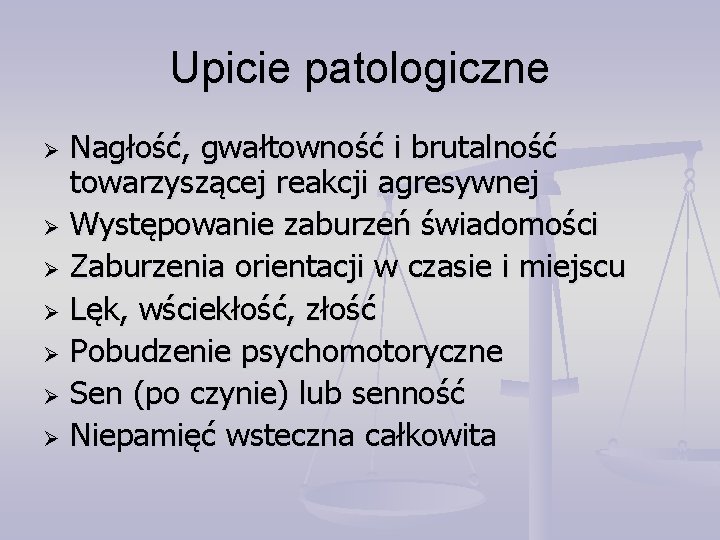 Upicie patologiczne

➢ Nagłość, gwałtowność i brutalność towarzyszącej reakcji agresywnej
➢ Występowanie zaburzeń świadomości
➢ Zaburzenia orientacji w czasie i miejscu
➢ Lęk, wściekłość, złość
➢ Pobudzenie psychomotoryczne
➢ Sen (po czynie) lub senność
➢ Niepamięć wsteczna całkowita